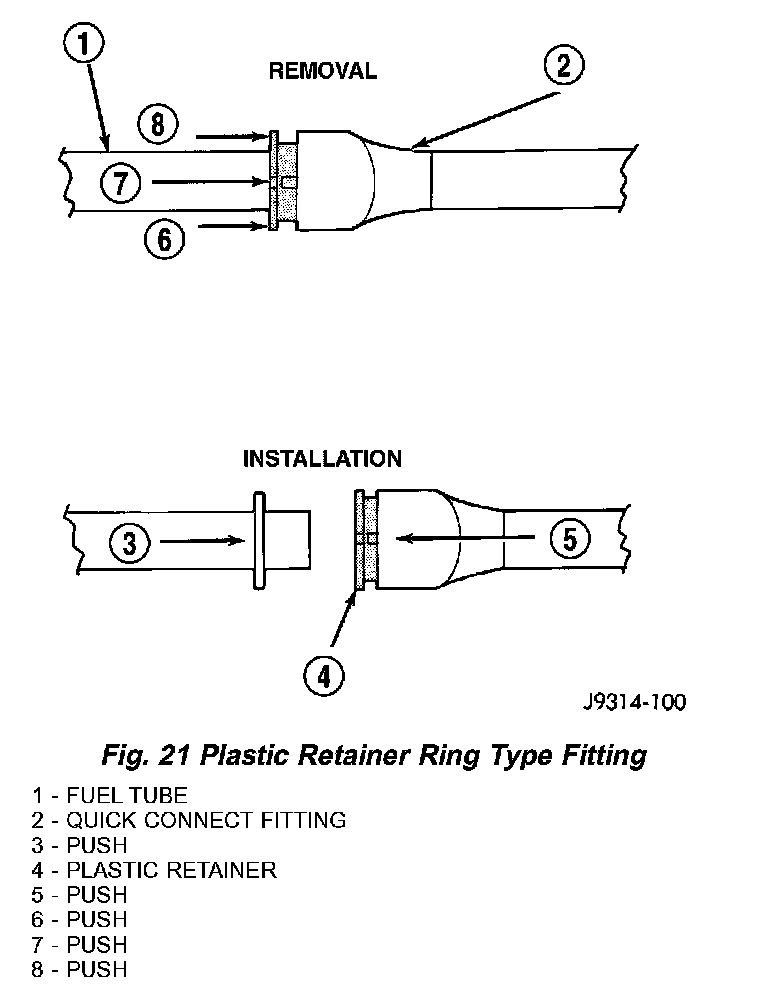 1

REMOVAL

2

8

7

6

INSTALLATION

3

5

4

J9314-100

Fig. 21 Plastic Retainer Ring Type Fitting

1 - FUEL TUBE
2 - QUICK CONNECT FITTING
3 - PUSH
4 - PLASTIC RETAINER
5 - PUSH
6 - PUSH
7 - PUSH
8 - PUSH